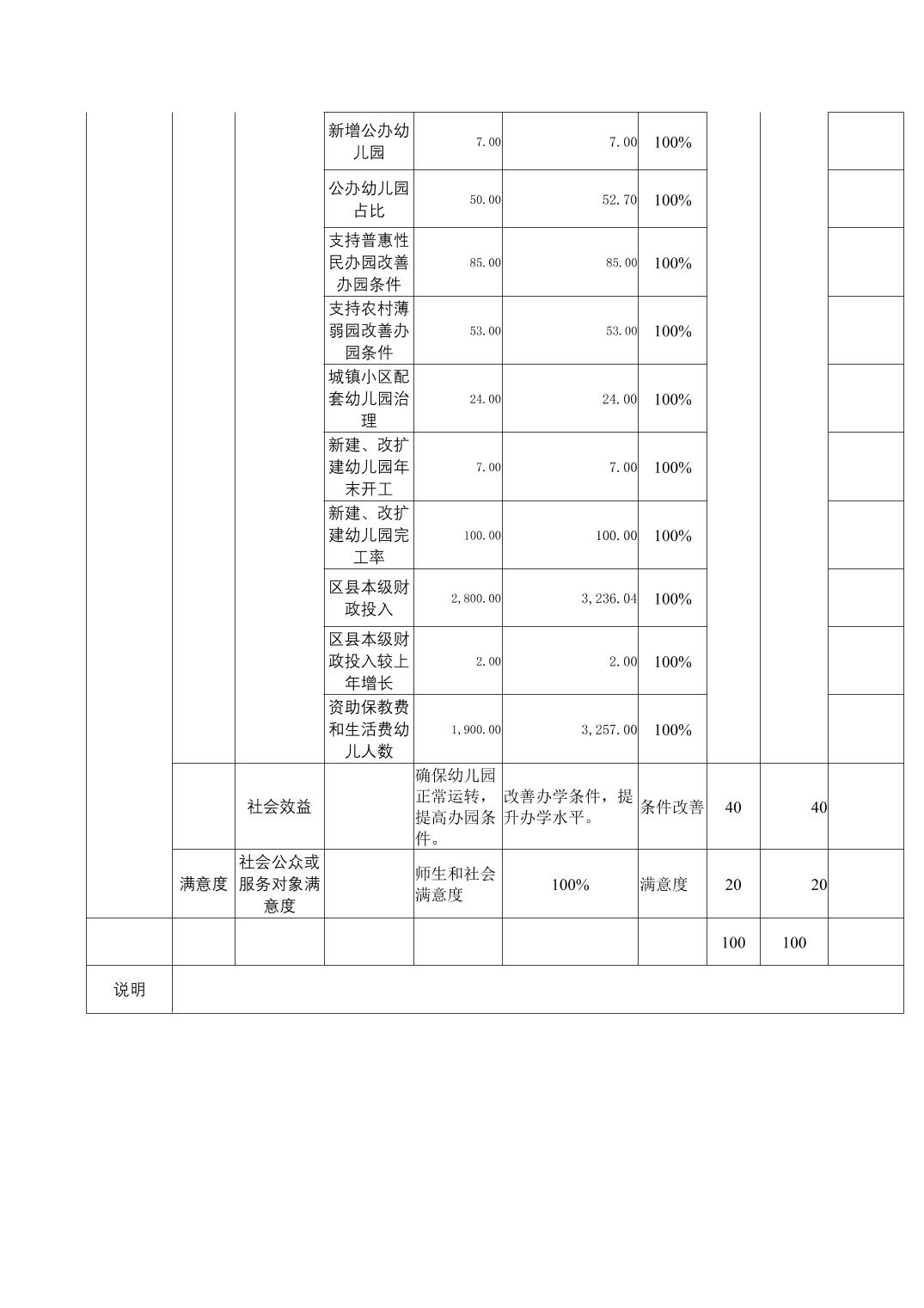 | | | | | | | | | | |
|---|---|---|---|---|---|---|---|---|---|
| | | | 新增公办幼儿园 | 7.00 | 7.00 | 100% | | | |
| | | | 公办幼儿园占比 | 50.00 | 52.70 | 100% | | | |
| | | | 支持普惠性民办园改善办园条件 | 85.00 | 85.00 | 100% | | | |
| | | | 支持农村薄弱园改善办园条件 | 53.00 | 53.00 | 100% | | | |
| | | | 城镇小区配套幼儿园治理 | 24.00 | 24.00 | 100% | | | |
| | | | 新建、改扩建幼儿园年末开工 | 7.00 | 7.00 | 100% | | | |
| | | | 新建、改扩建幼儿园完工率 | 100.00 | 100.00 | 100% | | | |
| | | | 区县本级财政投入 | 2,800.00 | 3,236.04 | 100% | | | |
| | | | 区县本级财政投入较上年增长 | 2.00 | 2.00 | 100% | | | |
| | | | 资助保教费和生活费幼儿人数 | 1,900.00 | 3,257.00 | 100% | | | |
| | | 社会效益 | | 确保幼儿园正常运转，提高办园条件。 | 改善办学条件，提升办学水平。 | 条件改善 | 40 | 40 | |
| | 满意度 | 社会公众或服务对象满意度 | | 师生和社会满意度 | 100% | 满意度 | 20 | 20 | |
| | | | | | | | 100 | 100 | |
| 说明 | | | | | | | | | |